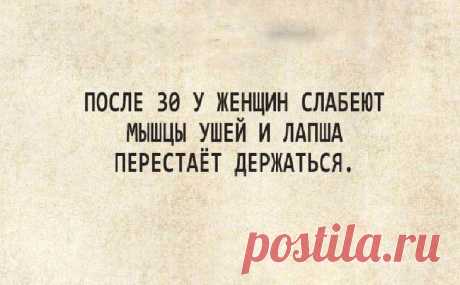 ПОСЛЕ 30 У ЖЕНЩИН СЛАБЕЮТ МЫШЦЫ УШЕЙ И ЛАПША ПЕРЕСТАЁТ ДЕРЖАТЬСЯ.

postila.ru